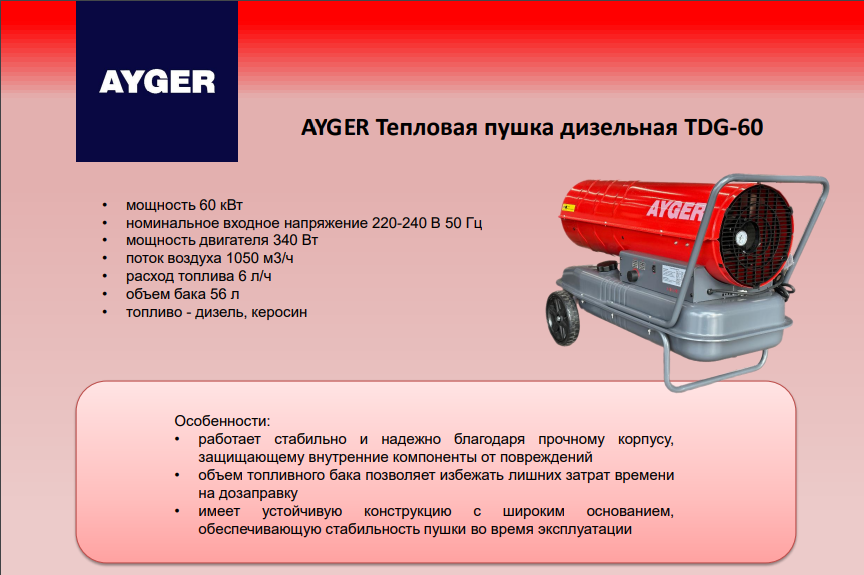 AYGER

AYGER Тепловая пушка дизельная TDG-60

• мощность 60 кВт
• номинальное входное напряжение 220-240 В 50 Гц
• мощность двигателя 340 Вт
• поток воздуха 1050 м3/ч
• расход топлива 6 л/ч
• объем бака 56 л
• топливо - дизель, керосин

AYGER

Особенности:
• работает стабильно и надежно благодаря прочному корпусу, защищающему внутренние компоненты от повреждений
• объем топливного бака позволяет избежать лишних затрат времени на дозаправку
• имеет устойчивую конструкцию с широким основанием, обеспечивающую стабильность пушки во время эксплуатации